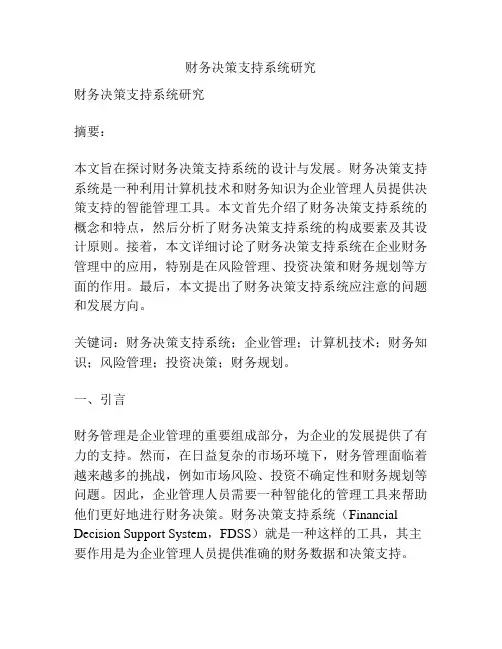 财务决策支持系统研究

财务决策支持系统研究

摘要：

本文旨在探讨财务决策支持系统的设计与发展。财务决策支持系统是一种利用计算机技术和财务知识为企业管理人员提供决策支持的智能管理工具。本文首先介绍了财务决策支持系统的概念和特点，然后分析了财务决策支持系统的构成要素及其设计原则。接着，本文详细讨论了财务决策支持系统在企业财务管理中的应用，特别是在风险管理、投资决策和财务规划等方面的作用。最后，本文提出了财务决策支持系统应注意的问题和发展方向。

关键词：财务决策支持系统；企业管理；计算机技术；财务知识；风险管理；投资决策；财务规划。

一、引言

财务管理是企业管理的重要组成部分，为企业的发展提供了有力的支持。然而，在日益复杂的市场环境下，财务管理面临着越来越多的挑战，例如市场风险、投资不确定性和财务规划等问题。因此，企业管理人员需要一种智能化的管理工具来帮助他们更好地进行财务决策。财务决策支持系统（Financial Decision Support System，FDSS）就是一种这样的工具，其主要作用是为企业管理人员提供准确的财务数据和决策支持。